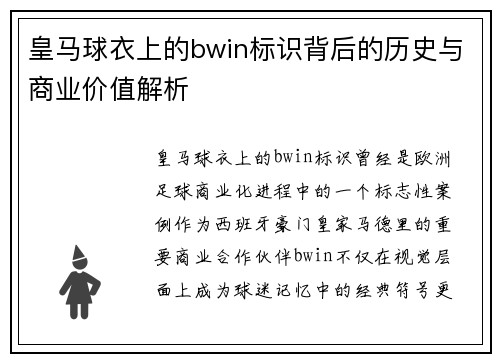 皇马球衣上的bwin标识背后的历史与商业价值解析

皇马球衣上的bwin标识曾经是欧洲足球商业化进程中的一个标志性案例作为西班牙豪门皇家马德里的重要商业合作伙伴bwin不仅在视觉层面上成为球迷记忆中的经典符号更